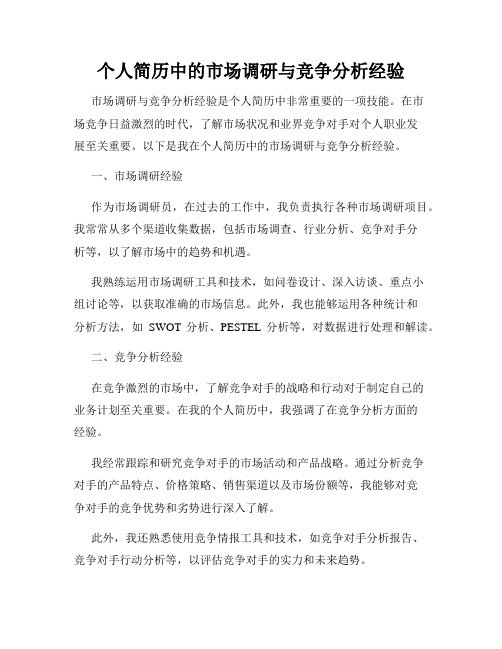 个人简历中的市场调研与竞争分析经验

市场调研与竞争分析经验是个人简历中非常重要的一项技能。在市场竞争日益激烈的时代，了解市场状况和业界竞争对手对个人职业发展至关重要。以下是我在个人简历中的市场调研与竞争分析经验。

一、市场调研经验

作为市场调研员，在过去的工作中，我负责执行各种市场调研项目。我常常从多个渠道收集数据，包括市场调查、行业分析、竞争对手分析等，以了解市场中的趋势和机遇。

我熟练运用市场调研工具和技术，如问卷设计、深入访谈、重点小组讨论等，以获取准确的市场信息。此外，我也能够运用各种统计和分析方法，如 SWOT 分析、PESTEL 分析等，对数据进行处理和解读。

二、竞争分析经验

在竞争激烈的市场中，了解竞争对手的战略和行动对于制定自己的业务计划至关重要。在我的个人简历中，我强调了在竞争分析方面的经验。

我经常跟踪和研究竞争对手的市场活动和产品战略。通过分析竞争对手的产品特点、价格策略、销售渠道以及市场份额等，我能够对竞争对手的竞争优势和劣势进行深入了解。

此外，我还熟悉使用竞争情报工具和技术，如竞争对手分析报告、竞争对手行动分析等，以评估竞争对手的实力和未来趋势。